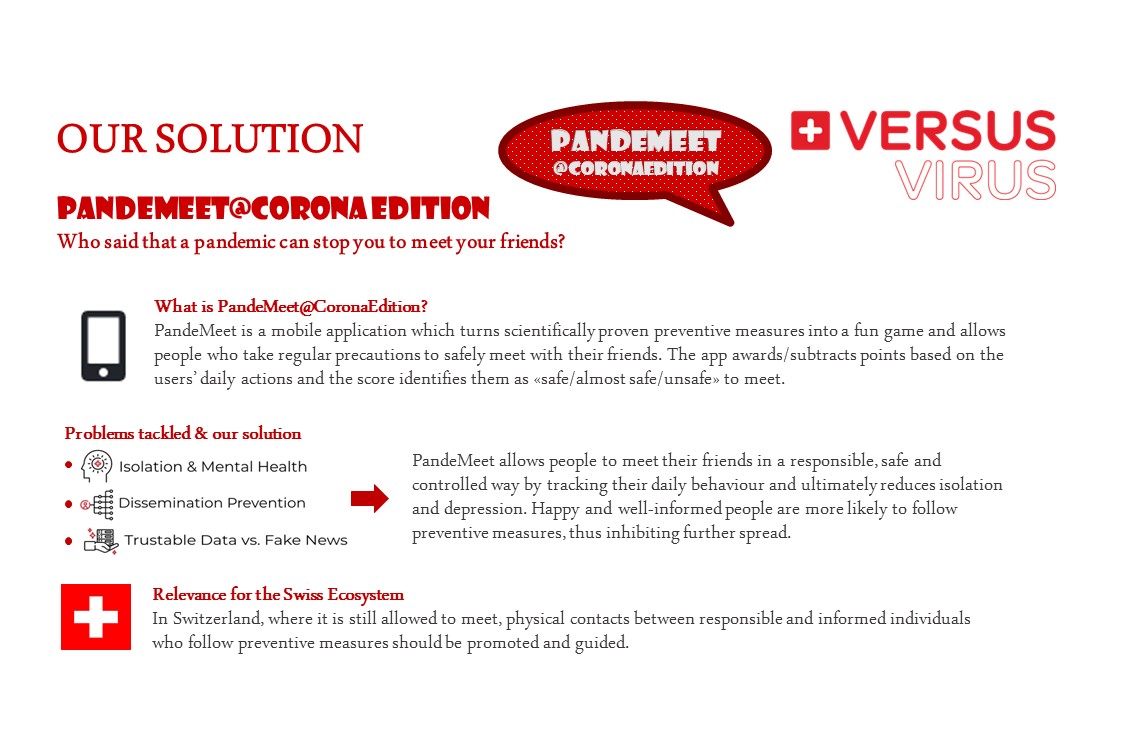 OUR SOLUTION

PANDEMEET @CORONAEDITION

VERSUS VIRUS

PANDEMEET@CORONA EDITION
Who said that a pandemic can stop you to meet your friends?

What is PandeMeet@CoronaEdition?
PandeMeet is a mobile application which turns scientifically proven preventive measures into a fun game and allows people who take regular precautions to safely meet with their friends. The app awards/subtracts points based on the users' daily actions and the score identifies them as «safe/almost safe/unsafe» to meet.

Problems tackled & our solution
Isolation & Mental Health
Dissemination Prevention
Trustable Data vs. Fake News

PandeMeet allows people to meet their friends in a responsible, safe and controlled way by tracking their daily behaviour and ultimately reduces isolation and depression. Happy and well-informed people are more likely to follow preventive measures, thus inhibiting further spread.

Relevance for the Swiss Ecosystem
In Switzerland, where it is still allowed to meet, physical contacts between responsible and informed individuals who follow preventive measures should be promoted and guided.